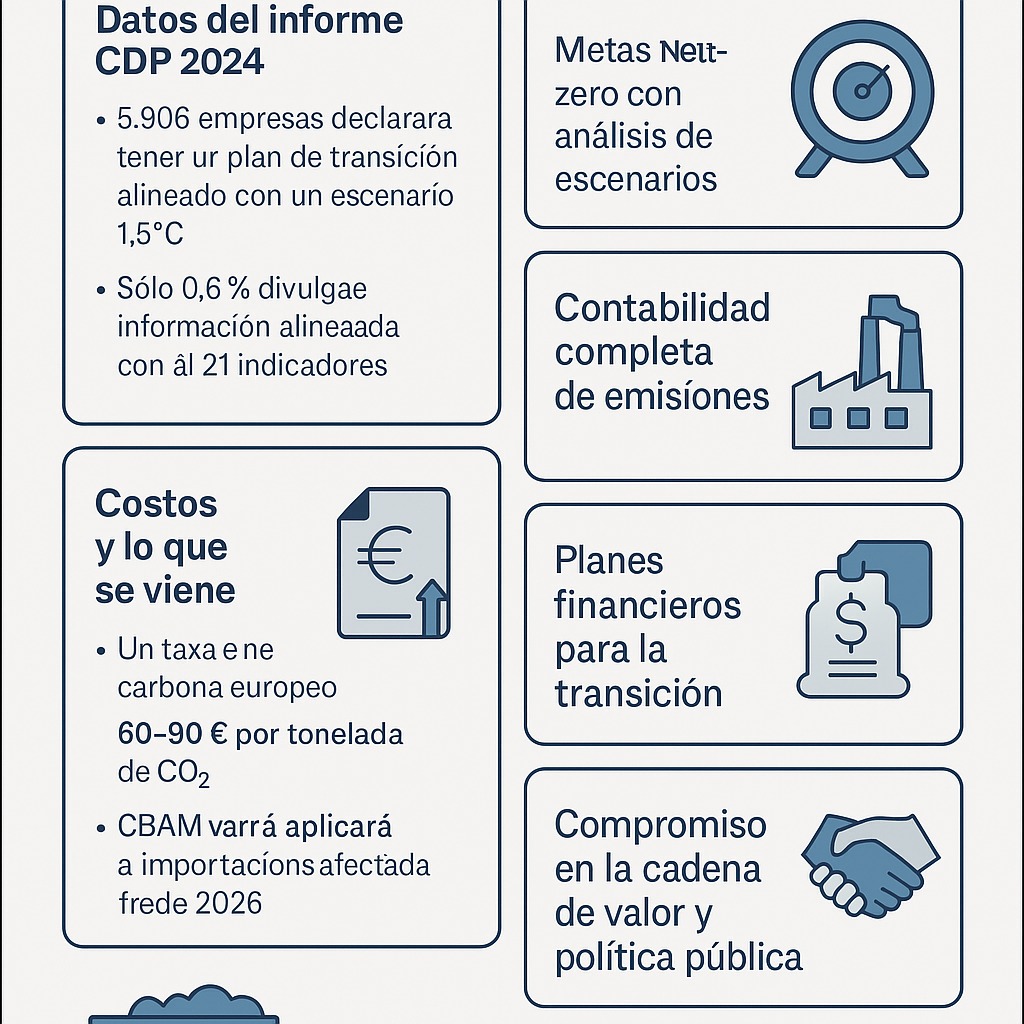 Datos del informe CDP 2024

• 5.906 empresas declarara tener ur plan de transición alineado con un escenarío 1,5°C

• Sólo 0,6 % divulgae información alineaada con ál 21 indicadores

Costos y lo que se viene

• Un taxa e ne carbona europeo 60–90 € por tonelada de $CO_2$

• CBAM varrá aplicará a importacíons afectada frede 2026

Metas Neit-zero con análisis de escenarios

Contabilidad completa de emisíones

Planes financieros para la transición

Compromiso en la cadena de valor y política pública